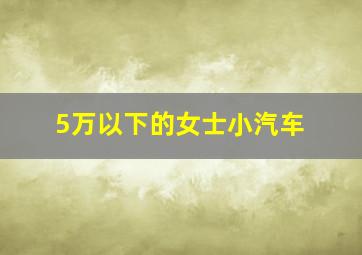 5万以下的女士小汽车